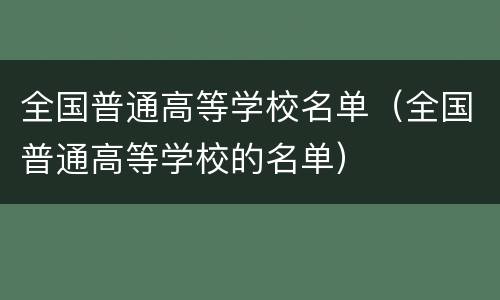 全国普通高等学校名单（全国普通高等学校的名单）